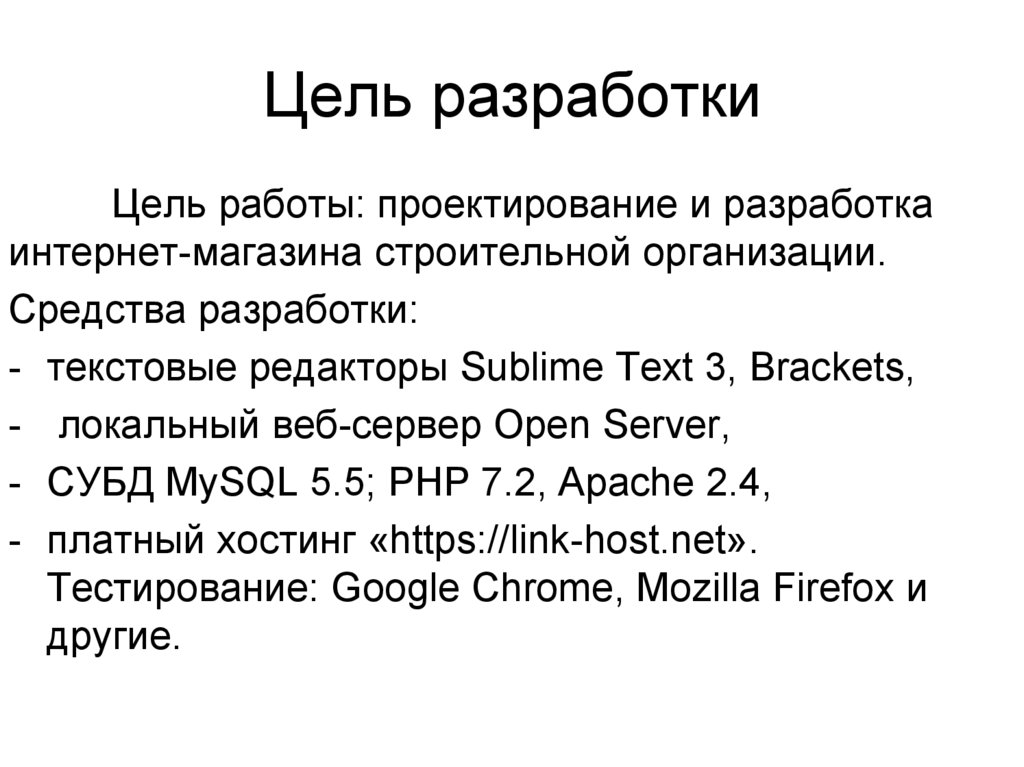 Цель разработки

Цель работы: проектирование и разработка интернет-магазина строительной организации.

Средства разработки:

- текстовые редакторы Sublime Text 3, Brackets,
- локальный веб-сервер Open Server,
- СУБД MySQL 5.5; PHP 7.2, Apache 2.4,
- платный хостинг «https://link-host.net». Тестирование: Google Chrome, Mozilla Firefox и другие.